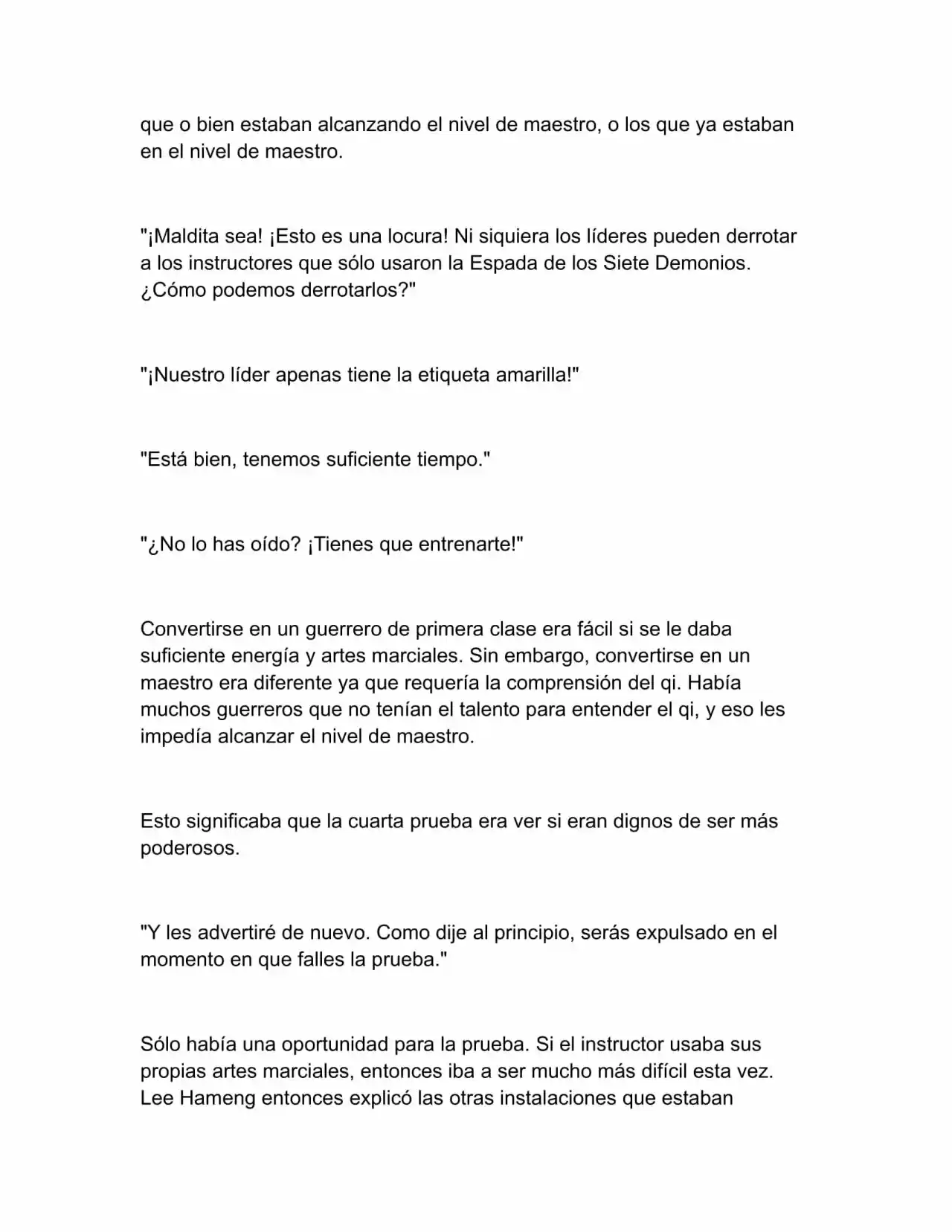 que o bien estaban alcanzando el nivel de maestro, o los que ya estaban en el nivel de maestro.

"¡Maldita sea! ¡Esto es una locura! Ni siquiera los líderes pueden derrotar a los instructores que sólo usaron la Espada de los Siete Demonios. ¿Cómo podemos derrotarlos?"

"¡Nuestro líder apenas tiene la etiqueta amarilla!"

"Está bien, tenemos suficiente tiempo."

"¿No lo has oído? ¡Tienes que entrenarte!"

Convertirse en un guerrero de primera clase era fácil si se le daba suficiente energía y artes marciales. Sin embargo, convertirse en un maestro era diferente ya que requería la comprensión del qi. Había muchos guerreros que no tenían el talento para entender el qi, y eso les impedía alcanzar el nivel de maestro.

Esto significaba que la cuarta prueba era ver si eran dignos de ser más poderosos.

"Y les advertiré de nuevo. Como dije al principio, serás expulsado en el momento en que falles la prueba."

Sólo había una oportunidad para la prueba. Si el instructor usaba sus propias artes marciales, entonces iba a ser mucho más difícil esta vez. Lee Hameng entonces explicó las otras instalaciones que estaban